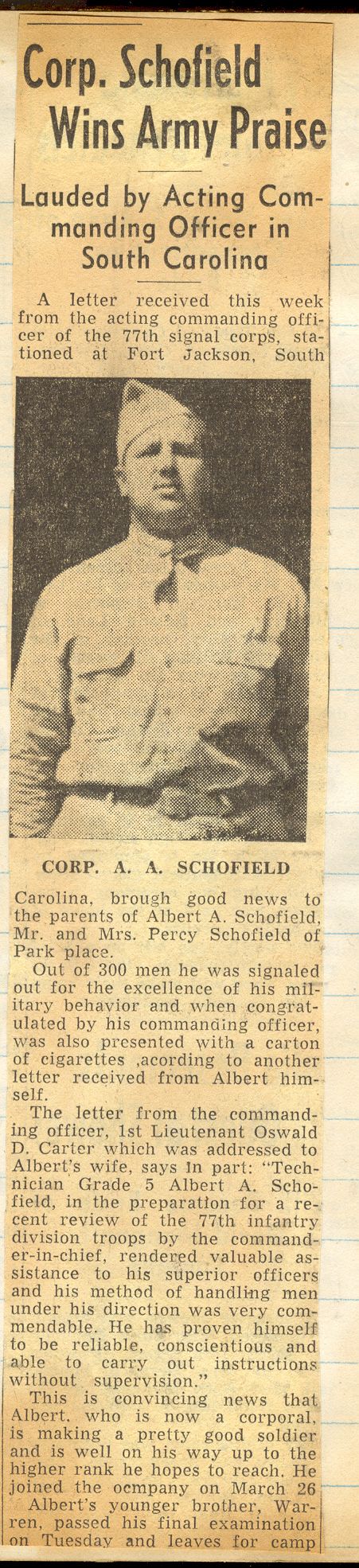 Corp. Schofield Wins Army Praise

Lauded by Acting Commanding Officer in South Carolina

A letter received this week from the acting commanding officer of the 77th signal corps, stationed at Fort Jackson, South

CORP. A. A. SCHOFIELD

Carolina, brough good news to the parents of Albert A. Schofield, Mr. and Mrs. Percy Schofield of Park place.

Out of 300 men he was signaled out for the excellence of his military behavior and when congratulated by his commanding officer, was also presented with a carton of cigarettes ,acording to another letter received from Albert himself.

The letter from the commanding officer, 1st Lieutenant Oswald D. Carter which was addressed to Albert's wife, says in part: "Technician Grade 5 Albert A. Schofield, in the preparation for a recent review of the 77th infantry division troops by the commander-in-chief, rendered valuable assistance to his superior officers and his method of handling men under his direction was very commendable. He has proven himself to be reliable, conscientious and able to carry out instructions without supervision."

This is convincing news that Albert, who is now a corporal, is making a pretty good soldier and is well on his way up to the higher rank he hopes to reach. He joined the ocmpany on March 26

Albert's younger brother, Warren, passed his final examination on Tuesday and leaves for camp